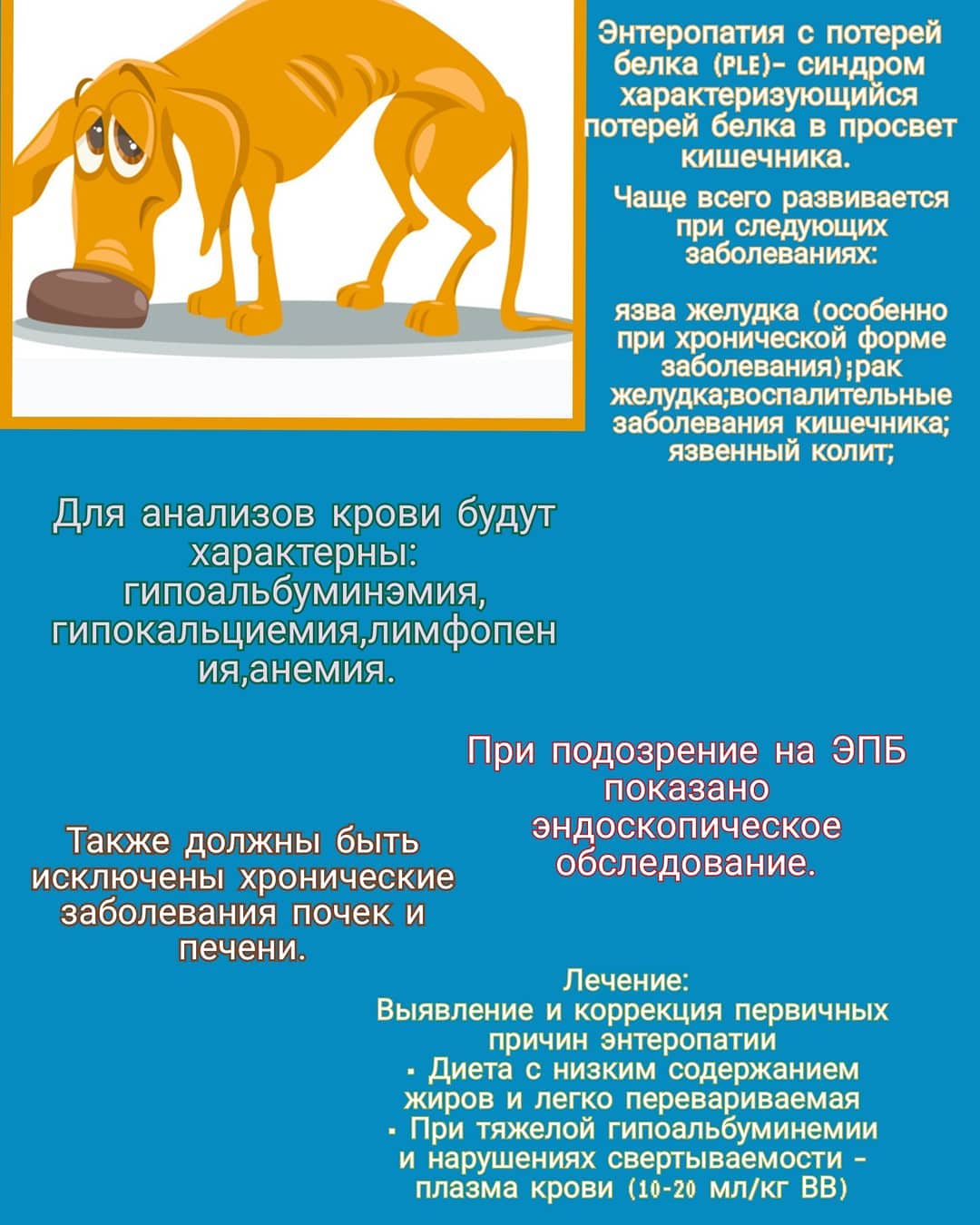 Энтеропатия с потерей белка (PLE)- синдром характеризующийся потерей белка в просвет кишечника.

Чаще всего развивается при следующих заболеваниях:

язва желудка (особенно при хронической форме заболевания);рак желудка;воспалительные заболевания кишечника; язвенный колит;

Для анализов крови будут характерны: гипоальбуминэмия, гипокальциемия,лимфопения,анемия.

При подозрение на ЭПБ показано эндоскопическое обследование.

Также должны быть исключены хронические заболевания почек и печени.

Лечение:
Выявление и коррекция первичных причин энтеропатии
• Диета с низким содержанием жиров и легко перевариваемая
• При тяжелой гипоальбуминемии и нарушениях свертываемости - плазма крови (10-20 мл/кг ВВ)